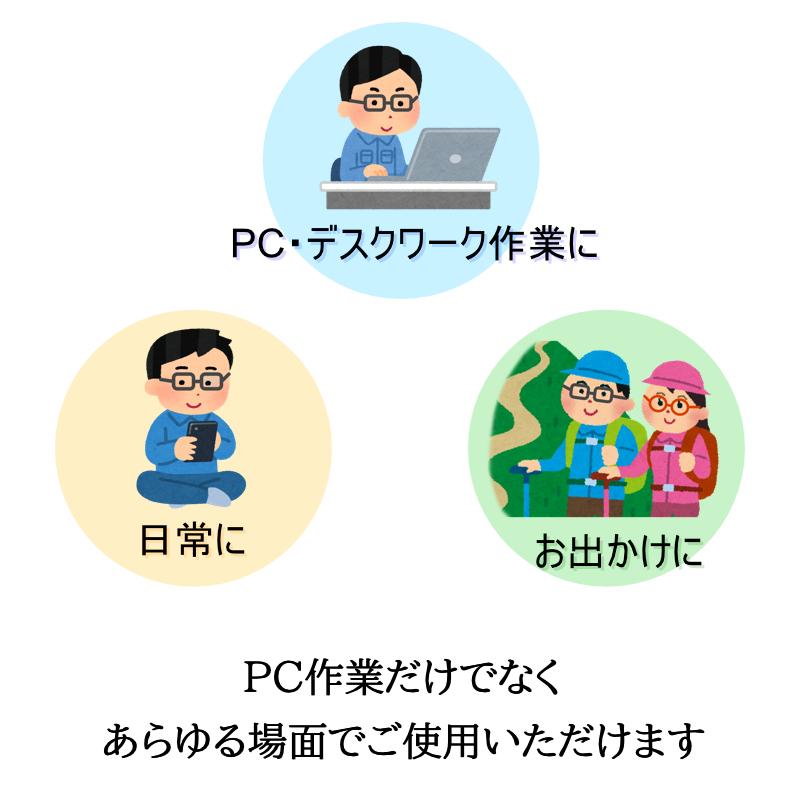 PC・デスクワーク作業に

日常に

お出かけに

PC作業だけでなく
あらゆる場面でご使用いただけます